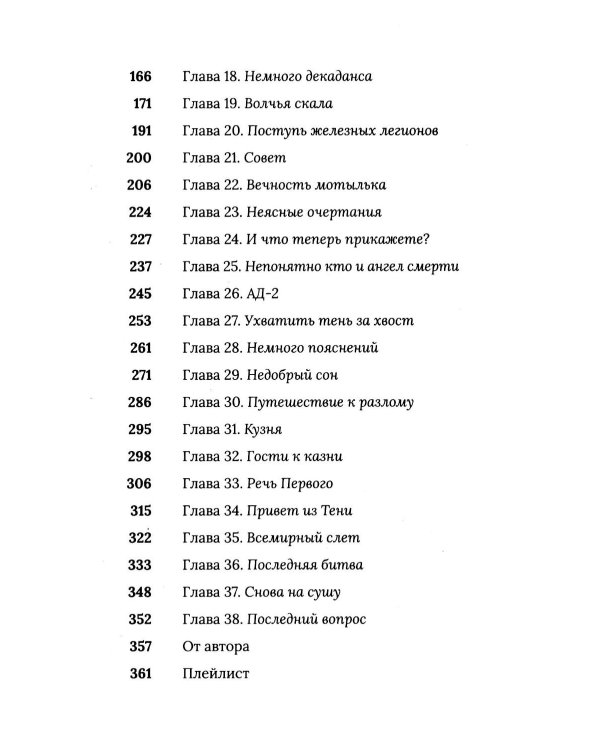 166 Глава 18. Немного декаданса
171 Глава 19. Волчья скала
191 Глава 20. Поступь железных легионов
200 Глава 21. Совет
206 Глава 22. Вечность мотылька
224 Глава 23. Неясные очертания
227 Глава 24. И что теперь прикажете?
237 Глава 25. Непонятно кто и ангел смерти
245 Глава 26. АД-2
253 Глава 27. Ухватить тень за хвост
261 Глава 28. Немного пояснений
271 Глава 29. Недобрый сон
286 Глава 30. Путешествие к разлому
295 Глава 31. Кузня
298 Глава 32. Гости к казни
306 Глава 33. Речь Первого
315 Глава 34. Привет из Тени
322 Глава 35. Всемирный слет
333 Глава 36. Последняя битва
348 Глава 37. Снова на сушу
352 Глава 38. Последний вопрос
357 От автора
361 Плейлист